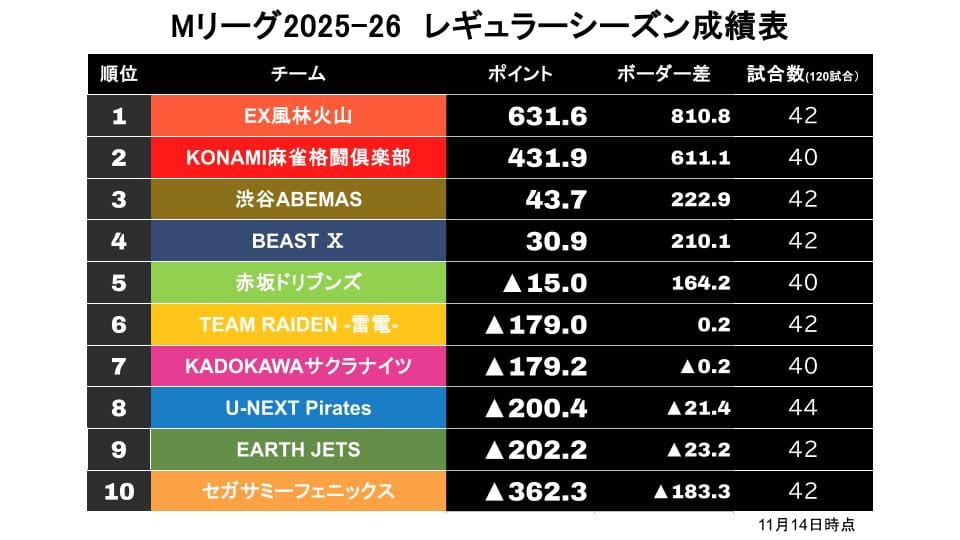 Mリーグ2025-26 レギュラーシーズン成績表

| 順位 | チーム | ポイント | ボーダー差 | 試合数(120試合) |
|---|---|---|---|---|
| 1 | EX風林火山 | 631.6 | 810.8 | 42 |
| 2 | KONAMI麻雀格闘倶楽部 | 431.9 | 611.1 | 40 |
| 3 | 渋谷ABEMAS | 43.7 | 222.9 | 42 |
| 4 | BEAST X | 30.9 | 210.1 | 42 |
| 5 | 赤坂ドリブンズ | ▲15.0 | 164.2 | 40 |
| 6 | TEAM RAIDEN -雷電- | ▲179.0 | 0.2 | 42 |
| 7 | KADOKAWAサクラナイツ | ▲179.2 | ▲0.2 | 40 |
| 8 | U-NEXT Pirates | ▲200.4 | ▲21.4 | 44 |
| 9 | EARTH JETS | ▲202.2 | ▲23.2 | 42 |
| 10 | セガサミーフェニックス | ▲362.3 | ▲183.3 | 42 |

11月14日時点